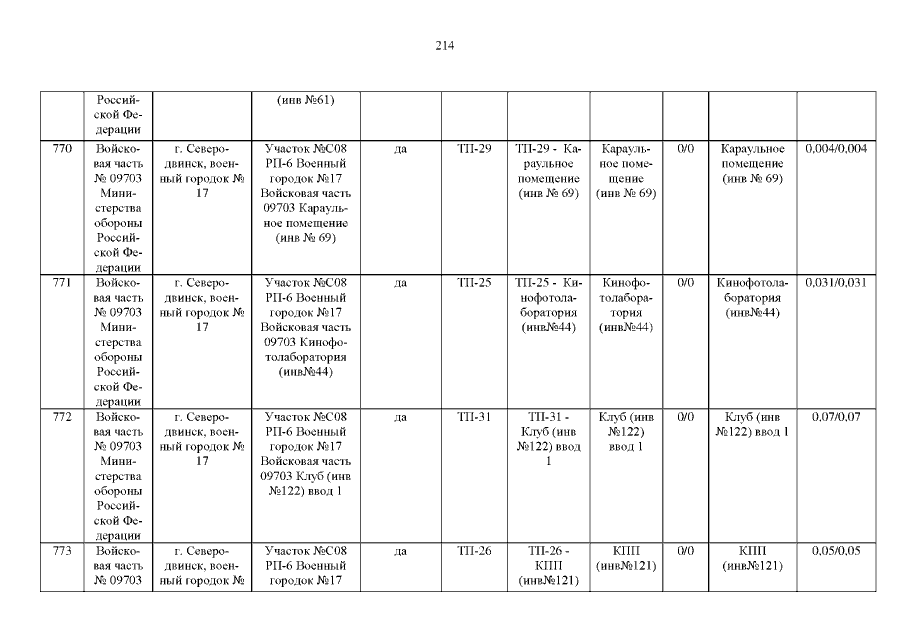 214

|  | Российской Федерации |  | (инв №61) |  |  |  |  |  |  |  |
|---|---|---|---|---|---|---|---|---|---|---|
| 770 | Войсковая часть № 09703 Министерства обороны Российской Федерации | г. Северодвинск, военный городок № 17 | Участок №С08 РП-6 Военный городок №17 Войсковая часть 09703 Караульное помещение (инв № 69) | да | ТП-29 | ТП-29 - Караульное помещение (инв № 69) | Караульное помещение (инв № 69) | 0/0 | Караульное помещение (инв № 69) | 0,004/0,004 |
| 771 | Войсковая часть № 09703 Министерства обороны Российской Федерации | г. Северодвинск, военный городок № 17 | Участок №С08 РП-6 Военный городок №17 Войсковая часть 09703 Кинофотолаборатория (инв№44) | да | ТП-25 | ТП-25 - Кинофотолаборатория (инв№44) | Кинофотолаборатория (инв№44) | 0/0 | Кинофотолаборатория (инв№44) | 0,031/0,031 |
| 772 | Войсковая часть № 09703 Министерства обороны Российской Федерации | г. Северодвинск, военный городок № 17 | Участок №С08 РП-6 Военный городок №17 Войсковая часть 09703 Клуб (инв №122) ввод 1 | да | ТП-31 | ТП-31 - Клуб (инв №122) ввод 1 | Клуб (инв №122) ввод 1 | 0/0 | Клуб (инв №122) ввод 1 | 0,07/0,07 |
| 773 | Войсковая часть № 09703 | г. Северодвинск, военный городок № | Участок №С08 РП-6 Военный городок №17 | да | ТП-26 | ТП-26 - КПП (инв№121) | КПП (инв№121) | 0/0 | КПП (инв№121) | 0,05/0,05 |